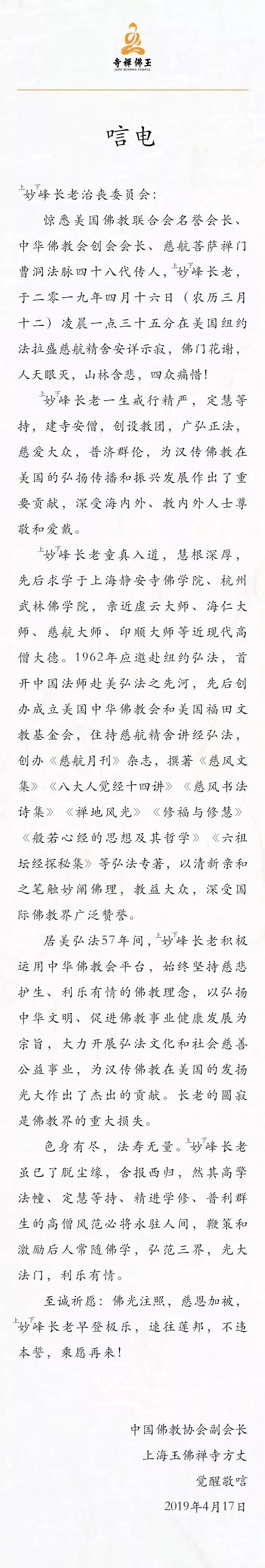 寺禅佛玉
JADE BUDDHA TEMPLE

唁电

上妙下峰长老治丧委员会:

惊悉美国佛教联合会名誉会长、中华佛教会创会会长、慈航菩萨禅门曹洞法脉四十八代传人，上妙下峰长老，于二零一九年四月十六日（农历三月十二）凌晨一点三十五分在美国纽约法拉盛慈航精舍安详示寂，佛门花谢，人天眼灭，山林含悲，四众痛惜!

上妙下峰长老一生戒行精严，定慧等持，建寺安僧，创设教团，广弘正法，慈爱大众，普济群伦，为汉传佛教在美国的弘扬传播和振兴发展作出了重要贡献，深受海内外、教内外人士尊敬和爱戴。

上妙下峰长老童真入道，慧根深厚，先后求学于上海静安寺佛学院、杭州武林佛学院，亲近虚云大师、海仁大师、慈航大师、印顺大师等近现代高僧大德。1962年应邀赴纽约弘法，首开中国法师赴美弘法之先河，先后创办成立美国中华佛教会和美国福田文教基金会，住持慈航精舍讲经弘法，创办《慈航月刊》杂志，撰著《慈风文集》《八大人觉经十四讲》《慈风书法诗集》《禅地风光》《修福与修慧》《般若心经的思想及其哲学》《六祖坛经探秘集》等弘法专著，以清新亲和之笔触妙阐佛理，教益大众，深受国际佛教界广泛赞誉。

居美弘法57年间，上妙下峰长老积极运用中华佛教会平台，始终坚持慈悲护生、利乐有情的佛教理念，以弘扬中华文明、促进佛教事业健康发展为宗旨，大力开展弘法文化和社会慈善公益事业，为汉传佛教在美国的发扬光大作出了杰出的贡献。长老的圆寂是佛教界的重大损失。

色身有尽，法寿无量。上妙下峰长老虽已了脱尘缘，舍报西归，然其高擎法幢、定慧等持、精进学修、普利群生的高僧风范必将永驻人间，鞭策和激励后人常随佛学，弘范三界，光大法门，利乐有情。

至诚祈愿：佛光注照，慈恩加被，上妙下峰长老早登极乐，速往莲邦，不违本誓，乘愿再来!

中国佛教协会副会长
上海玉佛禅寺方丈
觉醒敬唁
2019年4月17日